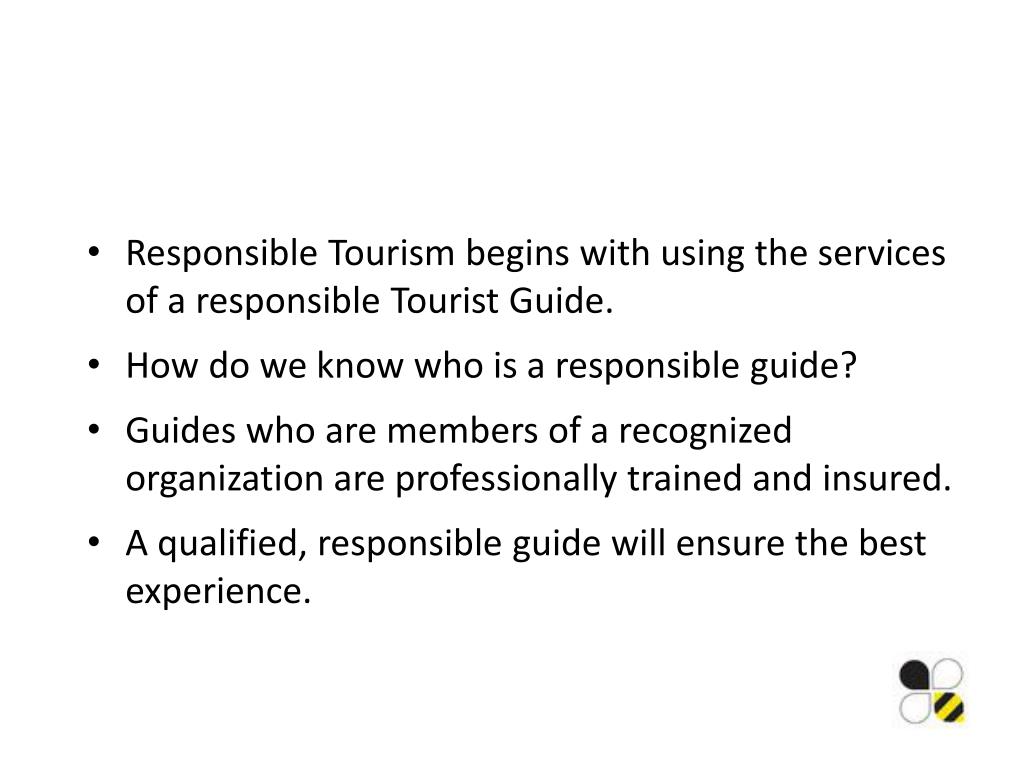 • Responsible Tourism begins with using the services of a responsible Tourist Guide.

• How do we know who is a responsible guide?

• Guides who are members of a recognized organization are professionally trained and insured.

• A qualified, responsible guide will ensure the best experience.